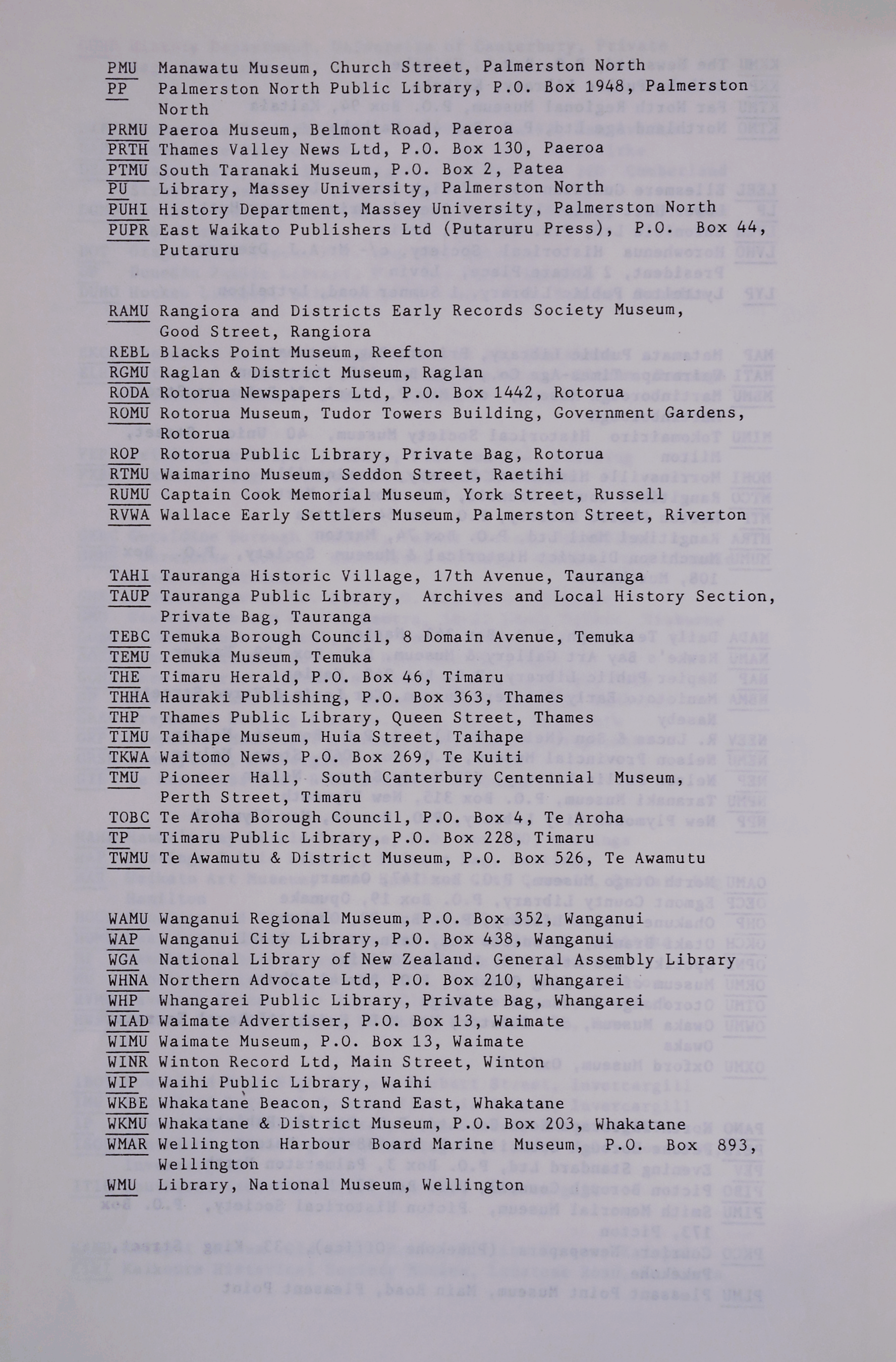 PMU Manawatu Museum, Church Street, Palmerston North
PP Palmerston North Public Library, P.O. Box 1948, Palmerston North
PRMU Paeroa Museum, Belmont Road, Paeroa
PRTH Thames Valley News Ltd, P.O. Box 130, Paeroa
PTMU South Taranaki Museum, P.O. Box 2, Patea
PU Library, Massey University, Palmerston North
PUHI History Department, Massey University, Palmerston North
PUPR East Waikato Publishers Ltd (Putaruru Press), P.O. Box 44, Putaruru

RAMU Rangiora and Districts Early Records Society Museum, Good Street, Rangiora
REBL Blacks Point Museum, Reefton
RGMU Raglan & District Museum, Raglan
RODA Rotorua Newspapers Ltd, P.O. Box 1442, Rotorua
ROMU Rotorua Museum, Tudor Towers Building, Government Gardens, Rotorua
ROP Rotorua Public Library, Private Bag, Rotorua
RTMU Waimarino Museum, Seddon Street, Raetihi
RUMU Captain Cook Memorial Museum, York Street, Russell
RVWA Wallace Early Settlers Museum, Palmerston Street, Riverton

TAHI Tauranga Historic Village, 17th Avenue, Tauranga
TAUP Tauranga Public Library, Archives and Local History Section, Private Bag, Tauranga
TEBC Temuka Borough Council, 8 Domain Avenue, Temuka
TEMU Temuka Museum, Temuka
THE Timaru Herald, P.O. Box 46, Timaru
THHA Hauraki Publishing, P.O. Box 363, Thames
THP Thames Public Library, Queen Street, Thames
TIMU Taihape Museum, Huia Street, Taihape
TKWA Waitomo News, P.O. Box 269, Te Kuiti
TMU Pioneer Hall, South Canterbury Centennial Museum, Perth Street, Timaru
TOBC Te Aroha Borough Council, P.O. Box 4, Te Aroha
TP Timaru Public Library, P.O. Box 228, Timaru
TWMU Te Awamutu & District Museum, P.O. Box 526, Te Awamutu

WAMU Wanganui Regional Museum, P.O. Box 352, Wanganui
WAP Wanganui City Library, P.O. Box 438, Wanganui
WGA National Library of New Zealand. General Assembly Library
WHNA Northern Advocate Ltd, P.O. Box 210, Whangarei
WHP Whangarei Public Library, Private Bag, Whangarei
WIAD Waimate Advertiser, P.O. Box 13, Waimate
WIMU Waimate Museum, P.O. Box 13, Waimate
WINR Winton Record Ltd, Main Street, Winton
WIP Waihi Public Library, Waihi
WKBE Whakatane Beacon, Strand East, Whakatane
WKMU Whakatane & District Museum, P.O. Box 203, Whakatane
WMAR Wellington Harbour Board Marine Museum, P.O. Box 893, Wellington
WMU Library, National Museum, Wellington